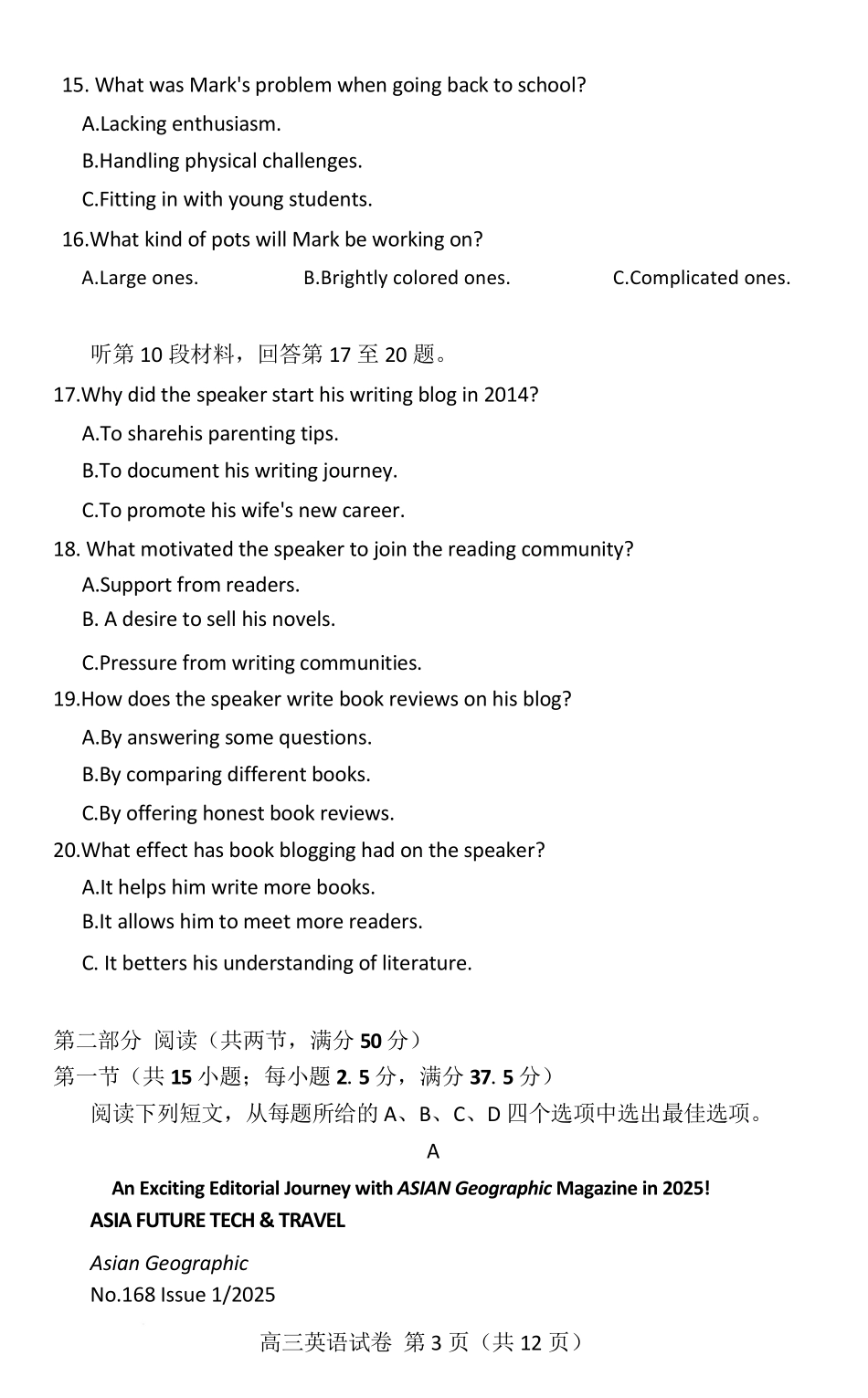 15. What was Mark's problem when going back to school?

A.Lacking enthusiasm.

B.Handling physical challenges.

C.Fitting in with young students.

16.What kind of pots will Mark be working on?

A.Large ones. B.Brightly colored ones. C.Complicated ones.

听第 10 段材料，回答第 17 至 20 题。

17.Why did the speaker start his writing blog in 2014?

A.To sharehis parenting tips.

B.To document his writing journey.

C.To promote his wife's new career.

18. What motivated the speaker to join the reading community?

A.Support from readers.

B. A desire to sell his novels.

C.Pressure from writing communities.

19.How does the speaker write book reviews on his blog?

A.By answering some questions.

B.By comparing different books.

C.By offering honest book reviews.

20.What effect has book blogging had on the speaker?

A.It helps him write more books.

B.It allows him to meet more readers.

C. It betters his understanding of literature.

第二部分 阅读（共两节，满分 50 分）

第一节（共 15 小题；每小题 2. 5 分，满分 37. 5 分）

阅读下列短文，从每题所给的 A、B、C、D 四个选项中选出最佳选项。

A

An Exciting Editorial Journey with ASIAN Geographic Magazine in 2025!

ASIA FUTURE TECH & TRAVEL

Asian Geographic

No.168 Issue 1/2025

高三英语试卷 第 3 页（共 12 页）